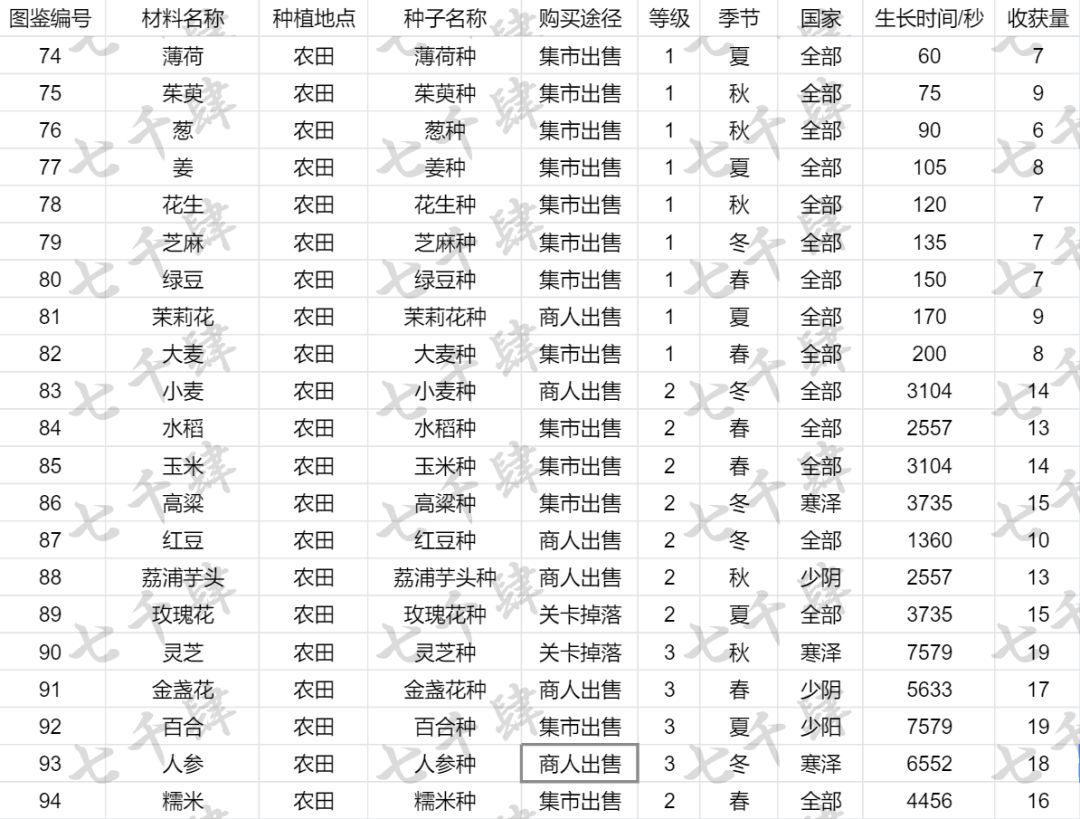 | 图鉴编号 | 材料名称 | 种植地点 | 种子名称 | 购买途径 | 等级 | 季节 | 国家 | 生长时间/秒 | 收获量 |
|---|---|---|---|---|---|---|---|---|---|
| 74 | 薄荷 | 农田 | 薄荷种 | 集市出售 | 1 | 夏 | 全部 | 60 | 7 |
| 75 | 茱萸 | 农田 | 茱萸种 | 集市出售 | 1 | 秋 | 全部 | 75 | 9 |
| 76 | 葱 | 农田 | 葱种 | 集市出售 | 1 | 秋 | 全部 | 90 | 6 |
| 77 | 姜 | 农田 | 姜种 | 集市出售 | 1 | 夏 | 全部 | 105 | 8 |
| 78 | 花生 | 农田 | 花生种 | 集市出售 | 1 | 秋 | 全部 | 120 | 7 |
| 79 | 芝麻 | 农田 | 芝麻种 | 集市出售 | 1 | 冬 | 全部 | 135 | 7 |
| 80 | 绿豆 | 农田 | 绿豆种 | 集市出售 | 1 | 春 | 全部 | 150 | 7 |
| 81 | 茉莉花 | 农田 | 茉莉花种 | 商人出售 | 1 | 夏 | 全部 | 170 | 9 |
| 82 | 大麦 | 农田 | 大麦种 | 集市出售 | 1 | 春 | 全部 | 200 | 8 |
| 83 | 小麦 | 农田 | 小麦种 | 商人出售 | 2 | 冬 | 全部 | 3104 | 14 |
| 84 | 水稻 | 农田 | 水稻种 | 集市出售 | 2 | 春 | 全部 | 2557 | 13 |
| 85 | 玉米 | 农田 | 玉米种 | 集市出售 | 2 | 春 | 全部 | 3104 | 14 |
| 86 | 高粱 | 农田 | 高粱种 | 集市出售 | 2 | 冬 | 寒泽 | 3735 | 15 |
| 87 | 红豆 | 农田 | 红豆种 | 商人出售 | 2 | 冬 | 全部 | 1360 | 10 |
| 88 | 荔浦芋头 | 农田 | 荔浦芋头种 | 商人出售 | 2 | 秋 | 少阴 | 2557 | 13 |
| 89 | 玫瑰花 | 农田 | 玫瑰花种 | 关卡掉落 | 2 | 夏 | 全部 | 3735 | 15 |
| 90 | 灵芝 | 农田 | 灵芝种 | 关卡掉落 | 3 | 秋 | 寒泽 | 7579 | 19 |
| 91 | 金盏花 | 农田 | 金盏花种 | 商人出售 | 3 | 春 | 少阴 | 5633 | 17 |
| 92 | 百合 | 农田 | 百合种 | 集市出售 | 3 | 夏 | 少阳 | 7579 | 19 |
| 93 | 人参 | 农田 | 人参种 | 商人出售 | 3 | 冬 | 寒泽 | 6552 | 18 |
| 94 | 糯米 | 农田 | 糯米种 | 集市出售 | 2 | 春 | 全部 | 4456 | 16 |

七千肆